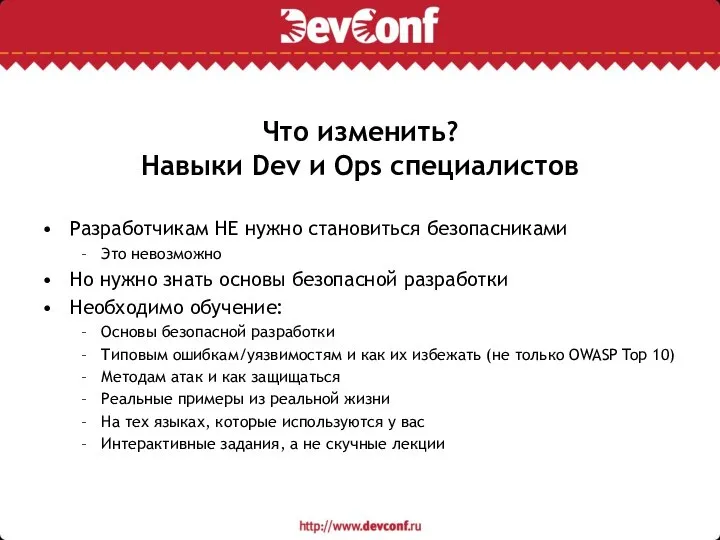 DevConf

Что изменить?
Навыки Dev и Ops специалистов

• Разработчикам НЕ нужно становиться безопасниками
– Это невозможно
• Но нужно знать основы безопасной разработки
• Необходимо обучение:
– Основы безопасной разработки
– Типовым ошибкам/уязвимостям и как их избежать (не только OWASP Top 10)
– Методам атак и как защищаться
– Реальные примеры из реальной жизни
– На тех языках, которые используются у вас
– Интерактивные задания, а не скучные лекции

http://www.devconf.ru